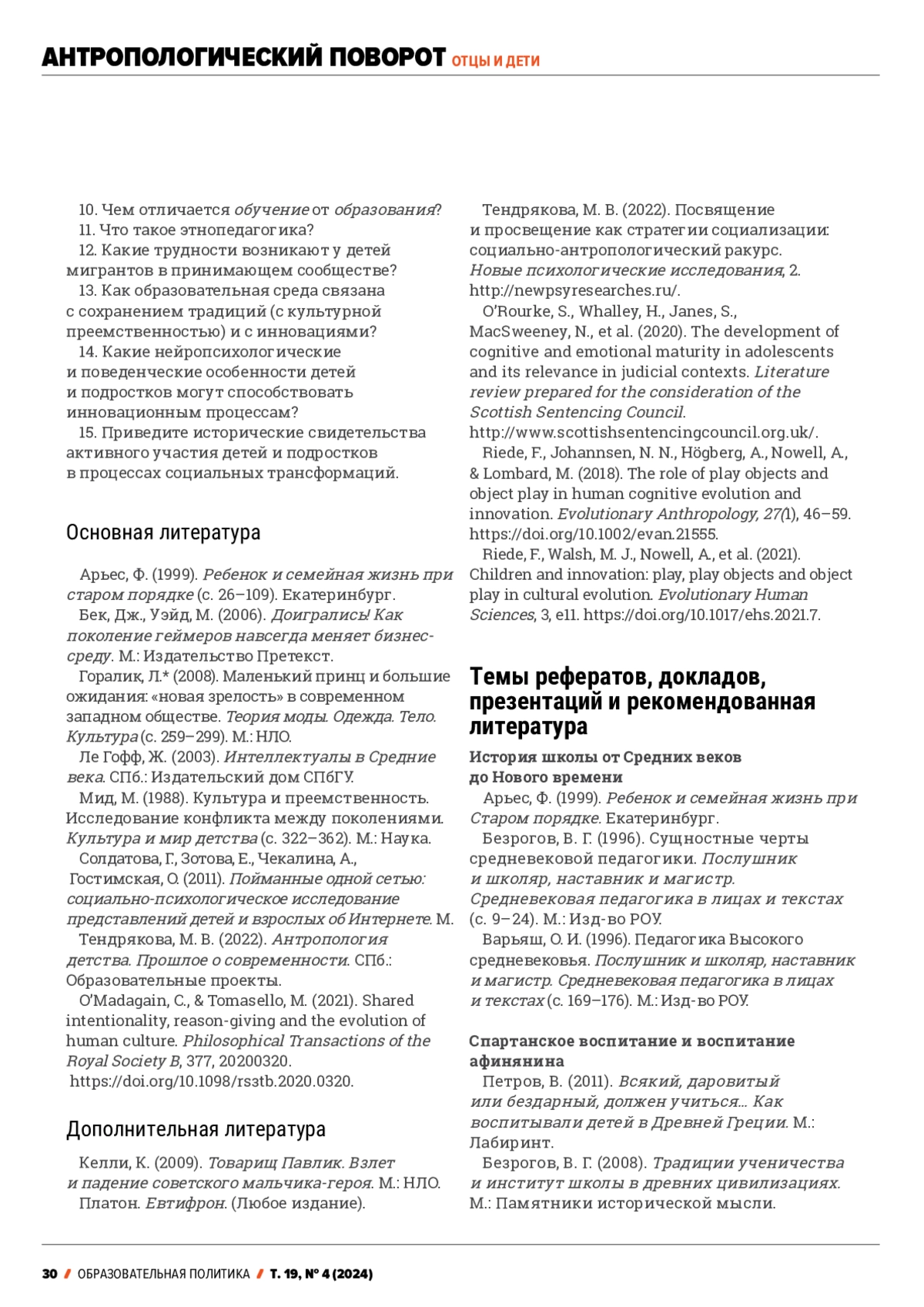 АНТРОПОЛОГИЧЕСКИЙ ПОВОРОТ ОТЦЫ И ДЕТИ

10. Чем отличается обучение от образования?
11. Что такое этнопедагогика?
12. Какие трудности возникают у детей мигрантов в принимающем сообществе?
13. Как образовательная среда связана с сохранением традиций (с культурной преемственностью) и с инновациями?
14. Какие нейропсихологические и поведенческие особенности детей и подростков могут способствовать инновационным процессам?
15. Приведите исторические свидетельства активного участия детей и подростков в процессах социальных трансформаций.

Основная литература

Арьес, Ф. (1999). Ребенок и семейная жизнь при старом порядке (с. 26–109). Екатеринбург.
Бек, Дж., Уэйд, М. (2006). Доигрались! Как поколение геймеров навсегда меняет бизнес-среду. М.: Издательство Претекст.
Горалик, Л.* (2008). Маленький принц и большие ожидания: «новая зрелость» в современном западном обществе. Теория моды. Одежда. Тело. Культура (с. 259–299). М.: НЛО.
Ле Гофф, Ж. (2003). Интеллектуалы в Средние века. СПб.: Издательский дом СПбГУ.
Мид, М. (1988). Культура и преемственность. Исследование конфликта между поколениями. Культура и мир детства (с. 322–362). М.: Наука.
Солдатова, Г., Зотова, Е., Чекалина, А., Гостимская, О. (2011). Пойманные одной сетью: социально-психологическое исследование представлений детей и взрослых об Интернете. М.
Тендрякова, М. В. (2022). Антропология детства. Прошлое о современности. СПб.: Образовательные проекты.
O'Madagain, C., & Tomasello, M. (2021). Shared intentionality, reason-giving and the evolution of human culture. Philosophical Transactions of the Royal Society B, 377, 20200320. https://doi.org/10.1098/rsstb.2020.0320.

Дополнительная литература

Келли, К. (2009). Товарищ Павлик. Взлет и падение советского мальчика-героя. М.: НЛО.
Платон. Евтифрон. (Любое издание).
Тендрякова, М. В. (2022). Посвящение и просвещение как стратегии социализации: социально-антропологический ракурс. Новые психологические исследования, 2. http://newpsyresearches.ru/.
O'Rourke, S., Whalley, H., Janes, S., MacSweeney, N., et al. (2020). The development of cognitive and emotional maturity in adolescents and its relevance in judicial contexts. Literature review prepared for the consideration of the Scottish Sentencing Council. http://www.scottishsentencingcouncil.org.uk/.
Riede, F., Johannsen, N. N., Högberg, A., Nowell, A., & Lombard, M. (2018). The role of play objects and object play in human cognitive evolution and innovation. Evolutionary Anthropology, 27(1), 46–59. https://doi.org/10.1002/evan.21555.
Riede, F., Walsh, M. J., Nowell, A., et al. (2021). Children and innovation: play, play objects and object play in cultural evolution. Evolutionary Human Sciences, 3, e11. https://doi.org/10.1017/ehs.2021.7.

Темы рефератов, докладов, презентаций и рекомендованная литература

История школы от Средних веков до Нового времени
Арьес, Ф. (1999). Ребенок и семейная жизнь при Старом порядке. Екатеринбург.
Безрогов, В. Г. (1996). Сущностные черты средневековой педагогики. Послушник и школяр, наставник и магистр. Средневековая педагогика в лицах и текстах (с. 9–24). М.: Изд-во РОУ.
Варьяш, О. И. (1996). Педагогика Высокого средневековья. Послушник и школяр, наставник и магистр. Средневековая педагогика в лицах и текстах (с. 169–176). М.: Изд-во РОУ.

Спартанское воспитание и воспитание афинянина
Петров, В. (2011). Всякий, даровитый или бездарный, должен учиться... Как воспитывали детей в Древней Греции. М.: Лабиринт.
Безрогов, В. Г. (2008). Традиции ученичества и институт школы в древних цивилизациях. М.: Памятники исторической мысли.

30 / ОБРАЗОВАТЕЛЬНАЯ ПОЛИТИКА / Т. 19, № 4 (2024)